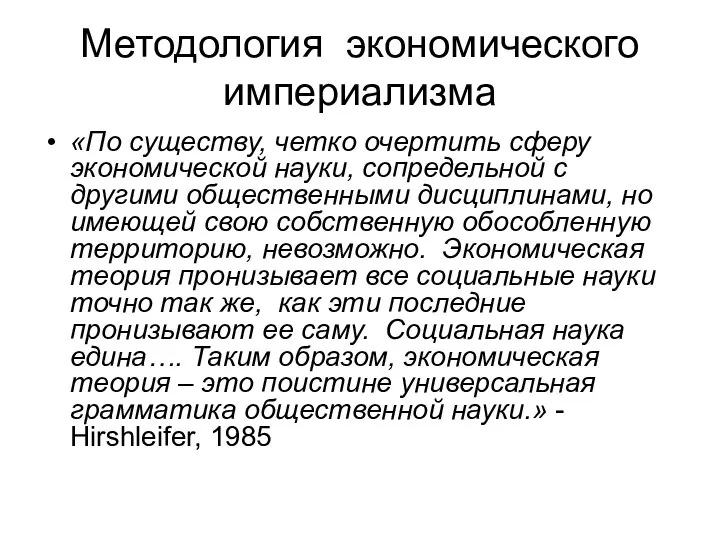 Методология экономического империализма

• «По существу, четко очертить сферу экономической науки, сопредельной с другими общественными дисциплинами, но имеющей свою собственную обособленную территорию, невозможно. Экономическая теория пронизывает все социальные науки точно так же, как эти последние пронизывают ее саму. Социальная наука едина…. Таким образом, экономическая теория – это поистине универсальная грамматика общественной науки.» - Hirshleifer, 1985